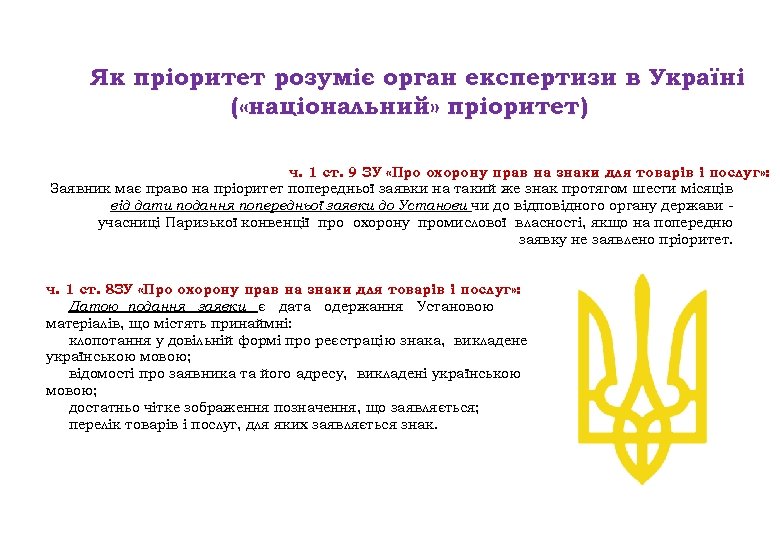 Як пріоритет розуміє орган експертизи в Україні («національний» пріоритет)

ч. 1 ст. 9 ЗУ «Про охорону прав на знаки для товарів і послуг»:
Заявник має право на пріоритет попередньої заявки на такий же знак протягом шести місяців від дати подання попередньої заявки до Установи чи до відповідного органу держави - учасниці Паризької конвенції про охорону промислової власності, якщо на попередню заявку не заявлено пріоритет.

ч. 1 ст. 8ЗУ «Про охорону прав на знаки для товарів і послуг»:
Датою подання заявки є дата одержання Установою матеріалів, що містять принаймні:
клопотання у довільній формі про реєстрацію знака, викладене українською мовою;
відомості про заявника та його адресу, викладені українською мовою;
достатньо чітке зображення позначення, що заявляється;
перелік товарів і послуг, для яких заявляється знак.